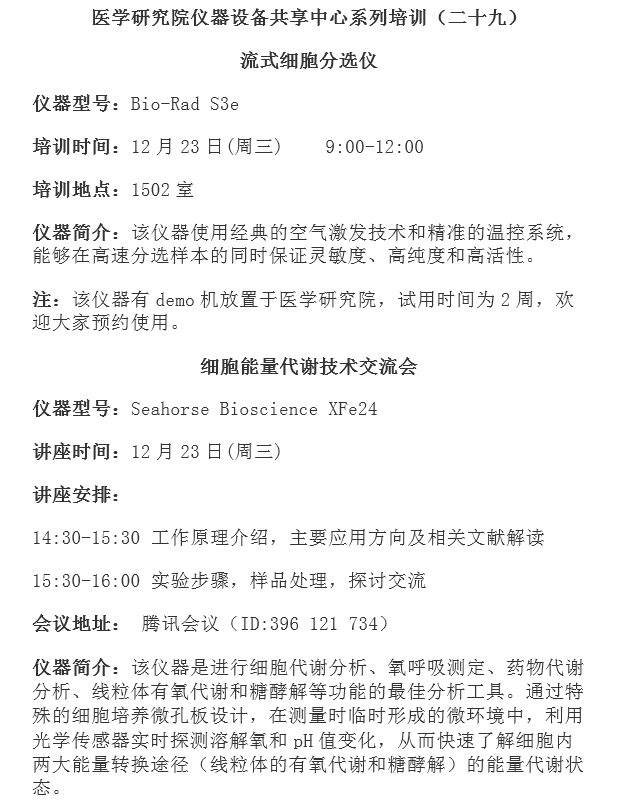 医学研究院仪器设备共享中心系列培训（二十九）

流式细胞分选仪

仪器型号：Bio-Rad S3e

培训时间：12 月 23 日(周三)　9:00-12:00

培训地点：1502 室

仪器简介：该仪器使用经典的空气激发技术和精准的温控系统，能够在高速分选样本的同时保证灵敏度、高纯度和高活性。

注：该仪器有 demo 机放置于医学研究院，试用时间为 2 周，欢迎大家预约使用。

细胞能量代谢技术交流会

仪器型号：Seahorse Bioscience XFe24

讲座时间：12 月 23 日(周三)

讲座安排：

14:30-15:30 工作原理介绍，主要应用方向及相关文献解读

15:30-16:00 实验步骤，样品处理，探讨交流

会议地址： 腾讯会议（ID:396 121 734）

仪器简介：该仪器是进行细胞代谢分析、氧呼吸测定、药物代谢分析、线粒体有氧代谢和糖酵解等功能的最佳分析工具。通过特殊的细胞培养微孔板设计，在测量时临时形成的微环境中，利用光学传感器实时探测溶解氧和 pH 值变化，从而快速了解细胞内两大能量转换途径（线粒体的有氧代谢和糖酵解）的能量代谢状态。